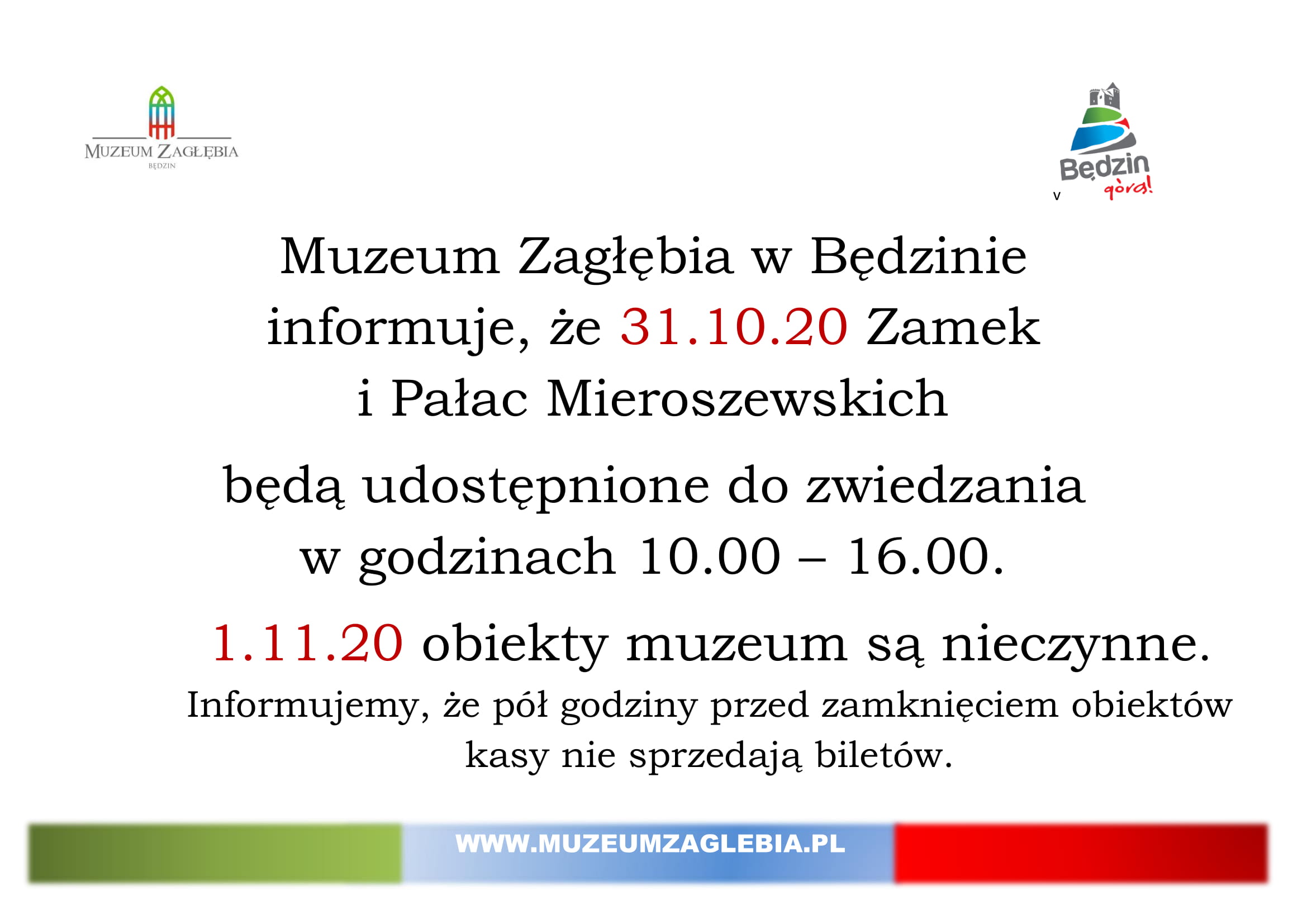 MUZEUM ZAGŁĘBIA
BĘDZIN

Będzin
v
górą!

Muzeum Zagłębia w Będzinie informuje, że 31.10.20 Zamek i Pałac Mieroszewskich

będą udostępnione do zwiedzania w godzinach 10.00 – 16.00.

1.11.20 obiekty muzeum są nieczynne.

Informujemy, że pół godziny przed zamknięciem obiektów kasy nie sprzedają biletów.

WWW.MUZEUMZAGLEBIA.PL